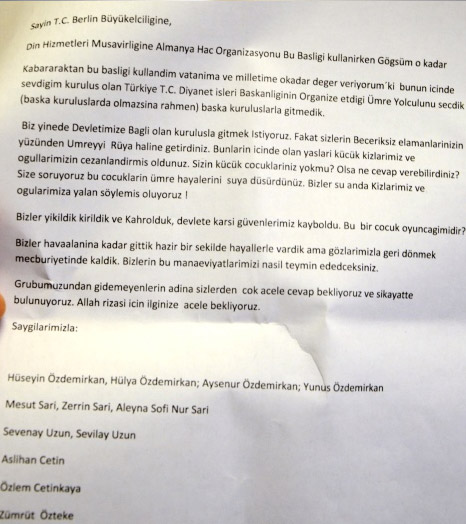 Sayin T.C. Berlin Büyükelciligine,

Din Hizmetleri Musavirligine Almanya Hac Organizasyonu Bu Basligi kullanirken Gögsüm o kadar

Kabararaktan bu basligi kullandim vatanima ve milletime okadar deger veriyorum´ki bunun icinde sevdigim kurulus olan Türkiye T.C. Diyanet isleri Baskanliginin Organize etdigi Ümre Yolculunu secdik (baska kuruluslarda olmazsina rahmen) baska kuruluslarla gitmedik.

Biz yinede Devletimize Bagli olan kurulusla gitmek Istiyoruz. Fakat sizlerin Beceriksiz elamanlarinizin yüzünden Umreyyi Rüya haline getirdiniz. Bunlarin icinde olan yaslari kücük kizlarimiz ve ogullarimizin cezanlandirmis oldunuz. Sizin kücük cocuklariniz yokmu? Olsa ne cevap verebilirdiniz? Size soruyoruz bu cocuklarin ümre hayalerini suya düsürdünüz. Bizler su anda Kizlarimiz ve ogularimiza yalan söylemis oluyoruz !

Bizler yikildik kirildik ve Kahrolduk, devlete karsi güvenlerimiz kayboldu. Bu bir cocuk oyuncagimidir?

Bizler havaalanina kadar gittik hazir bir sekilde hayallerle vardik ama gözlarimizla geri dönmek mecburiyetinde kaldik. Bizlerin bu manaeviyatlarimizi nasil teymin ededceksiniz.

Grubumuzundan gidemeyenlerin adina sizlerden cok acele cevap bekliyoruz ve sikayatte bulunuyoruz. Allah rizasi icin ilginize acele bekliyoruz.

Saygilarimizla:

Hüseyin Özdemirkan, Hülya Özdemirkan; Aysenur Özdemirkan; Yunus Özdemirkan

Mesut Sari, Zerrin Sari, Aleyna Sofi Nur Sari

Sevenay Uzun, Sevilay Uzun

Aslihan Cetin

Özlem Cetinkaya

Zümrüt Özteke